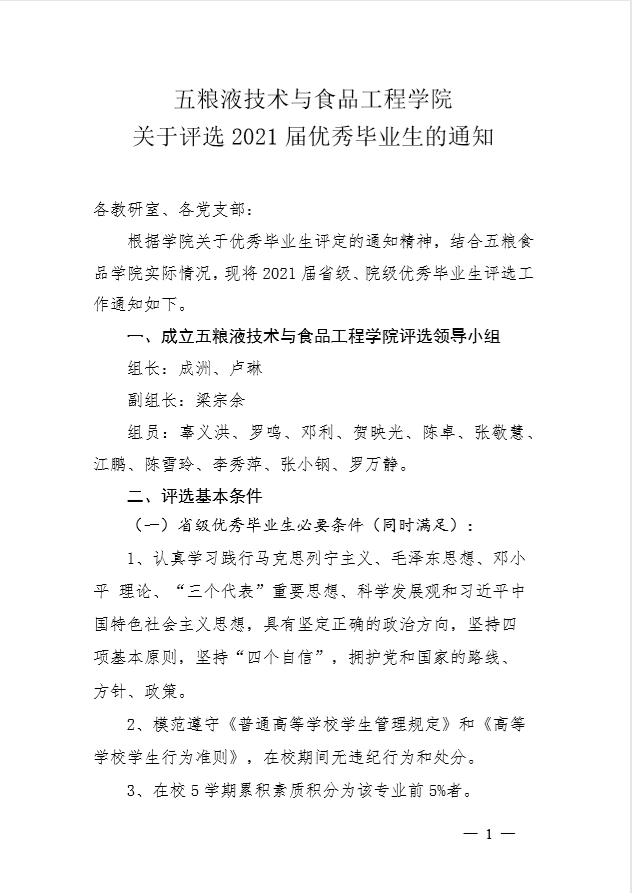 五粮液技术与食品工程学院
关于评选 2021 届优秀毕业生的通知

各教研室、各党支部：

根据学院关于优秀毕业生评定的通知精神，结合五粮食品学院实际情况，现将 2021 届省级、院级优秀毕业生评选工作通知如下。

一、成立五粮液技术与食品工程学院评选领导小组

组长：成洲、卢琳

副组长：梁宗余

组员：辜义洪、罗鸣、邓利、贺映光、陈卓、张敬慧、江鹏、陈雪玲、李秀萍、张小钢、罗万静。

二、评选基本条件

（一）省级优秀毕业生必要条件（同时满足）：

1、认真学习践行马克思列宁主义、毛泽东思想、邓小平 理论、“三个代表”重要思想、科学发展观和习近平中国特色社会主义思想，具有坚定正确的政治方向，坚持四项基本原则，坚持“四个自信”，拥护党和国家的路线、方针、政策。

2、模范遵守《普通高等学校学生管理规定》和《高等学校学生行为准则》，在校期间无违纪行为和处分。

3、在校 5 学期累积素质积分为该专业前 5%者。

— 1 —